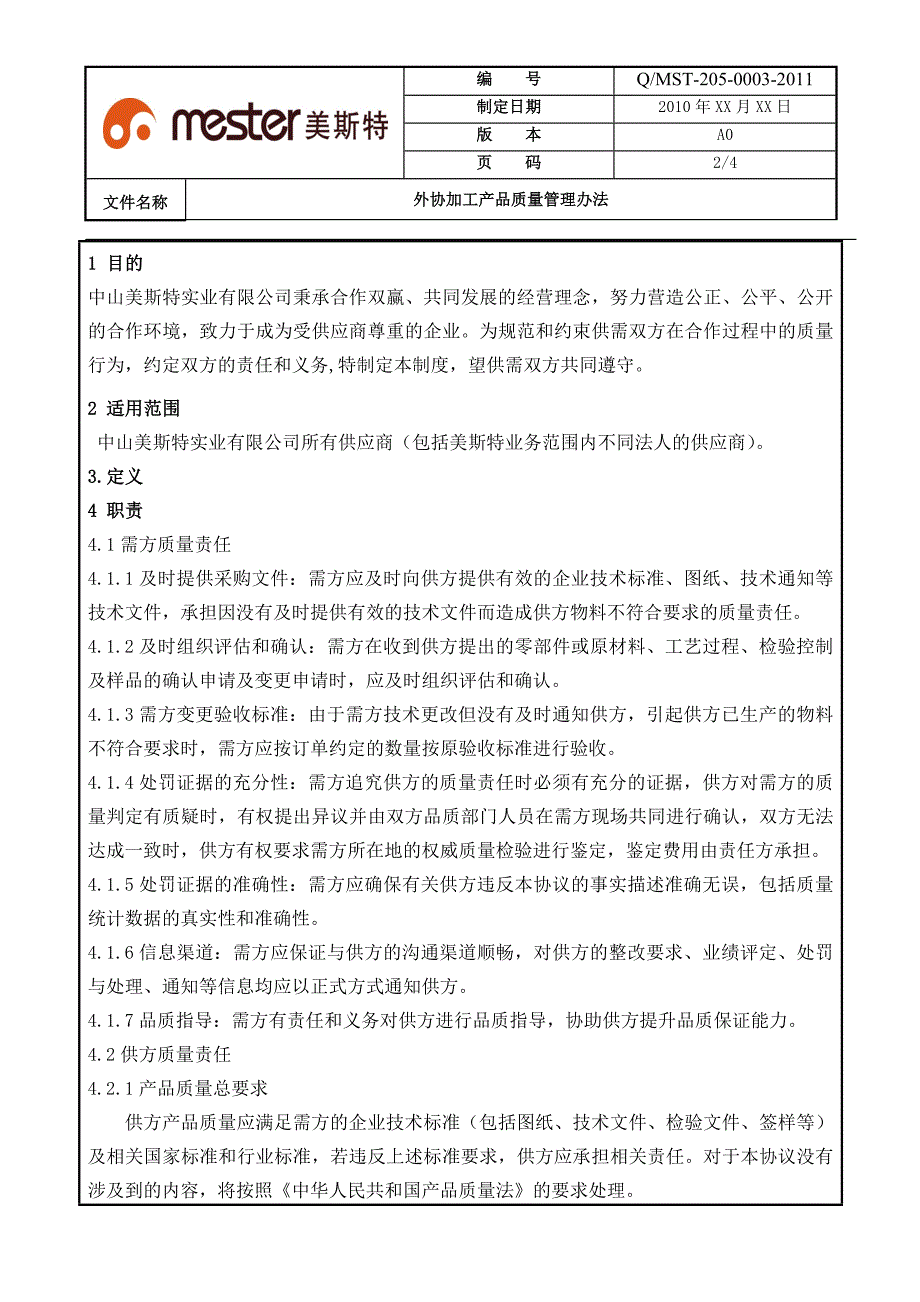 mester 美斯特

| 编　　号 | Q/MST-205-0003-2011 |
|---|---|
| 制定日期 | 2010 年 XX 月 XX 日 |
| 版　　本 | A0 |
| 页　　码 | 2/4 |

| 文件名称 | 外协加工产品质量管理办法 |
|---|---|

1 目的
中山美斯特实业有限公司秉承合作双赢、共同发展的经营理念，努力营造公正、公平、公开的合作环境，致力于成为受供应商尊重的企业。为规范和约束供需双方在合作过程中的质量行为，约定双方的责任和义务,特制定本制度，望供需双方共同遵守。

2 适用范围
中山美斯特实业有限公司所有供应商（包括美斯特业务范围内不同法人的供应商）。

3.定义

4 职责

4.1 需方质量责任

4.1.1 及时提供采购文件：需方应及时向供方提供有效的企业技术标准、图纸、技术通知等技术文件，承担因没有及时提供有效的技术文件而造成供方物料不符合要求的质量责任。

4.1.2 及时组织评估和确认：需方在收到供方提出的零部件或原材料、工艺过程、检验控制及样品的确认申请及变更申请时，应及时组织评估和确认。

4.1.3 需方变更验收标准：由于需方技术更改但没有及时通知供方，引起供方已生产的物料不符合要求时，需方应按订单约定的数量按原验收标准进行验收。

4.1.4 处罚证据的充分性：需方追究供方的质量责任时必须有充分的证据，供方对需方的质量判定有质疑时，有权提出异议并由双方品质部门人员在需方现场共同进行确认，双方无法达成一致时，供方有权要求需方所在地的权威质量检验进行鉴定，鉴定费用由责任方承担。

4.1.5 处罚证据的准确性：需方应确保有关供方违反本协议的事实描述准确无误，包括质量统计数据的真实性和准确性。

4.1.6 信息渠道：需方应保证与供方的沟通渠道顺畅，对供方的整改要求、业绩评定、处罚与处理、通知等信息均应以正式方式通知供方。

4.1.7 品质指导：需方有责任和义务对供方进行品质指导，协助供方提升品质保证能力。

4.2 供方质量责任

4.2.1 产品质量总要求

供方产品质量应满足需方的企业技术标准（包括图纸、技术文件、检验文件、签样等）及相关国家标准和行业标准，若违反上述标准要求，供方应承担相关责任。对于本协议没有涉及到的内容，将按照《中华人民共和国产品质量法》的要求处理。